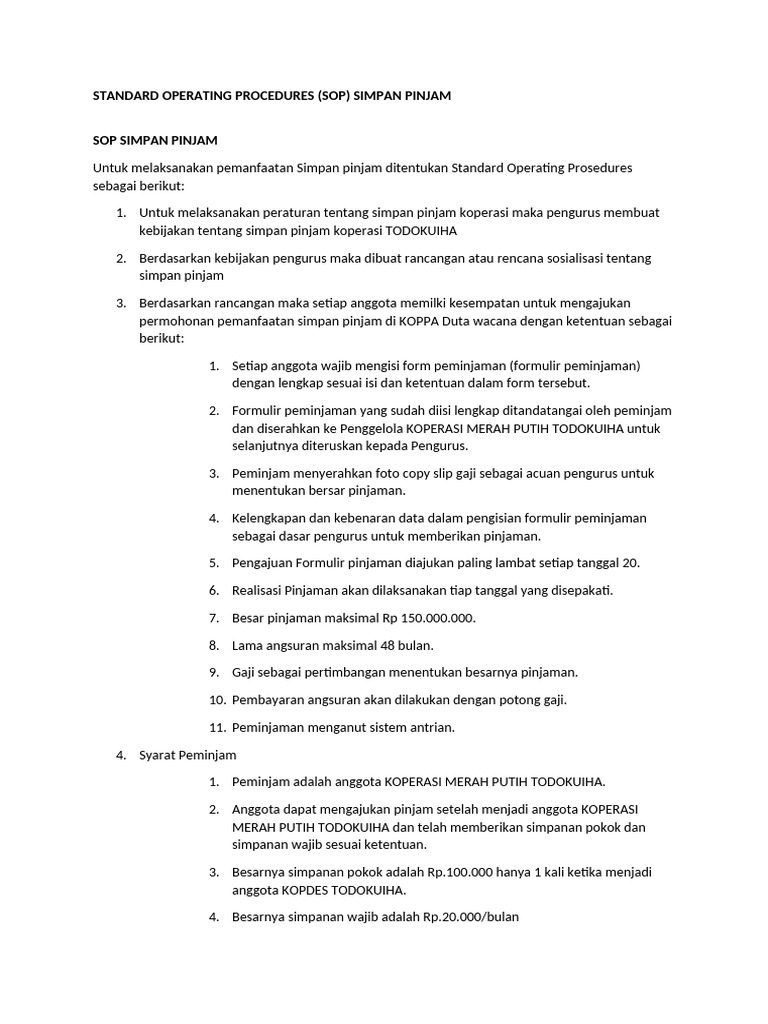 STANDARD OPERATING PROCEDURES (SOP) SIMPAN PINJAM

SOP SIMPAN PINJAM

Untuk melaksanakan pemanfaatan Simpan pinjam ditentukan Standard Operating Prosedures sebagai berikut:

1. Untuk melaksanakan peraturan tentang simpan pinjam koperasi maka pengurus membuat kebijakan tentang simpan pinjam koperasi TODOKUIHA

2. Berdasarkan kebijakan pengurus maka dibuat rancangan atau rencana sosialisasi tentang simpan pinjam

3. Berdasarkan rancangan maka setiap anggota memilki kesempatan untuk mengajukan permohonan pemanfaatan simpan pinjam di KOPPA Duta wacana dengan ketentuan sebagai berikut:

1. Setiap anggota wajib mengisi form peminjaman (formulir peminjaman) dengan lengkap sesuai isi dan ketentuan dalam form tersebut.

2. Formulir peminjaman yang sudah diisi lengkap ditandatangai oleh peminjam dan diserahkan ke Penggelola KOPERASI MERAH PUTIH TODOKUIHA untuk selanjutnya diteruskan kepada Pengurus.

3. Peminjam menyerahkan foto copy slip gaji sebagai acuan pengurus untuk menentukan bersar pinjaman.

4. Kelengkapan dan kebenaran data dalam pengisian formulir peminjaman sebagai dasar pengurus untuk memberikan pinjaman.

5. Pengajuan Formulir pinjaman diajukan paling lambat setiap tanggal 20.

6. Realisasi Pinjaman akan dilaksanakan tiap tanggal yang disepakati.

7. Besar pinjaman maksimal Rp 150.000.000.

8. Lama angsuran maksimal 48 bulan.

9. Gaji sebagai pertimbangan menentukan besarnya pinjaman.

10. Pembayaran angsuran akan dilakukan dengan potong gaji.

11. Peminjaman menganut sistem antrian.

4. Syarat Peminjam

1. Peminjam adalah anggota KOPERASI MERAH PUTIH TODOKUIHA.

2. Anggota dapat mengajukan pinjam setelah menjadi anggota KOPERASI MERAH PUTIH TODOKUIHA dan telah memberikan simpanan pokok dan simpanan wajib sesuai ketentuan.

3. Besarnya simpanan pokok adalah Rp.100.000 hanya 1 kali ketika menjadi anggota KOPDES TODOKUIHA.

4. Besarnya simpanan wajib adalah Rp.20.000/bulan